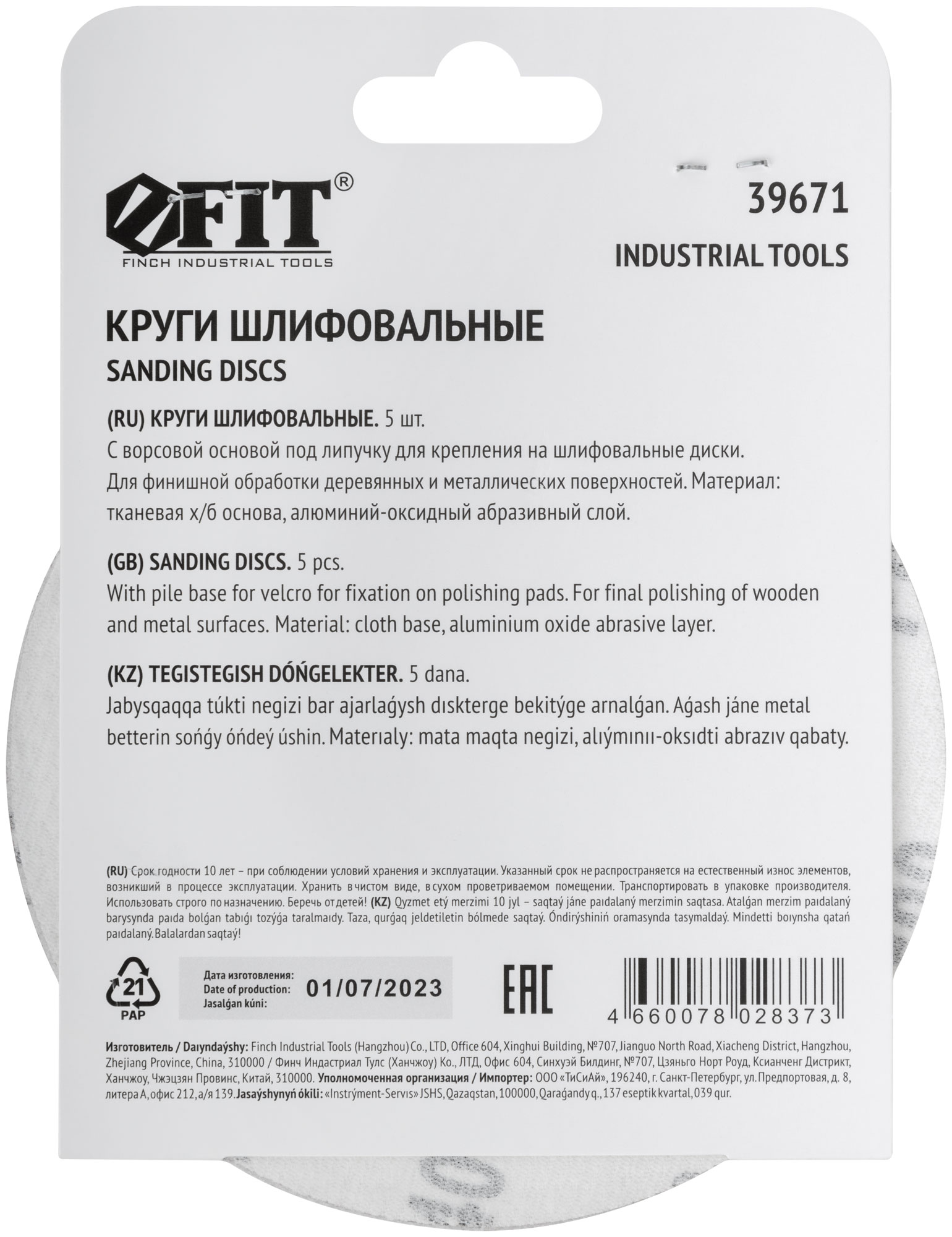 FIT®
FINCH INDUSTRIAL TOOLS

39671
INDUSTRIAL TOOLS

КРУГИ ШЛИФОВАЛЬНЫЕ
SANDING DISCS

(RU) КРУГИ ШЛИФОВАЛЬНЫЕ. 5 шт.
С ворсовой основой под липучку для крепления на шлифовальные диски. Для финишной обработки деревянных и металлических поверхностей. Материал: тканевая х/б основа, алюминий-оксидный абразивный слой.

(GB) SANDING DISCS. 5 pcs.
With pile base for velcro for fixation on polishing pads. For final polishing of wooden and metal surfaces. Material: cloth base, aluminium oxide abrasive layer.

(KZ) TEGISTEGISH DÓŃGELEKTER. 5 dana.
Jabysqaqqa túkti negizi bar ajarlaǵysh dıskterge bekitýge arnalǵan. Aǵash jáne metal betterin sońǵy óńdeý úshin. Materıaly: mata maqta negizi, alıýmınıı-oksıdti abrazıv qabaty.

(RU) Срок годности 10 лет – при соблюдении условий хранения и эксплуатации. Указанный срок не распространяется на естественный износ элементов, возникший в процессе эксплуатации. Хранить в чистом виде, в сухом проветриваемом помещении. Транспортировать в упаковке производителя. Использовать строго по назначению. Беречь от детей! (KZ) Qyzmet etý merzimi 10 jyl – saqtaý jáne paıdalaný merzimin saqtasa. Atalǵan merzim paıdalaný barysynda paıda bolǵan tabıǵı tozýǵa taralmaıdy. Taza, qurǵaq jeldetiletin bólmede saqtaý. Óndirýshiniń oramasynda tasymaldaý. Mindetti boıynsha qatań paıdalaný. Balalardan saqtaý!

21
PAP

Дата изготовления:
Date of production:
Jasalǵan kúni:
01/07/2023

EAC

4 660078 028373

Изготовитель / Daıyndaýshy: Finch Industrial Tools (Hangzhou) Co., LTD, Office 604, Xinghui Building, №707, Jianguo North Road, Xiacheng District, Hangzhou, Zhejiang Province, China, 310000 / Финч Индастриал Тулс (Ханчжоу) Ко., ЛТД, Офис 604, Синхуэй Билдинг, №707, Цзяньго Норт Роуд, Ксианченг Дистрикт, Ханчжоу, Чжэцзян Провинс, Китай, 310000. Уполномоченная организация / Импортер: ООО «ТиСиАй», 196240, г. Санкт-Петербург, ул. Предпортовая, д. 8, литера А, офис 212, а/я 139. Jasaýshynyń ókili: «Instrýment-Servıs» JSHS, Qazaqstan, 100000, Qaraǵandy q., 137 eseptik kvartal, 039 qur.